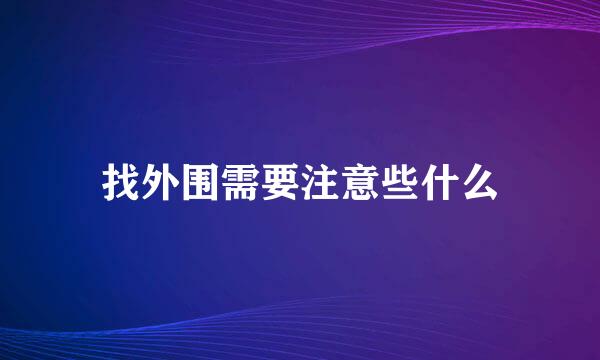 找外围需要注意些什么